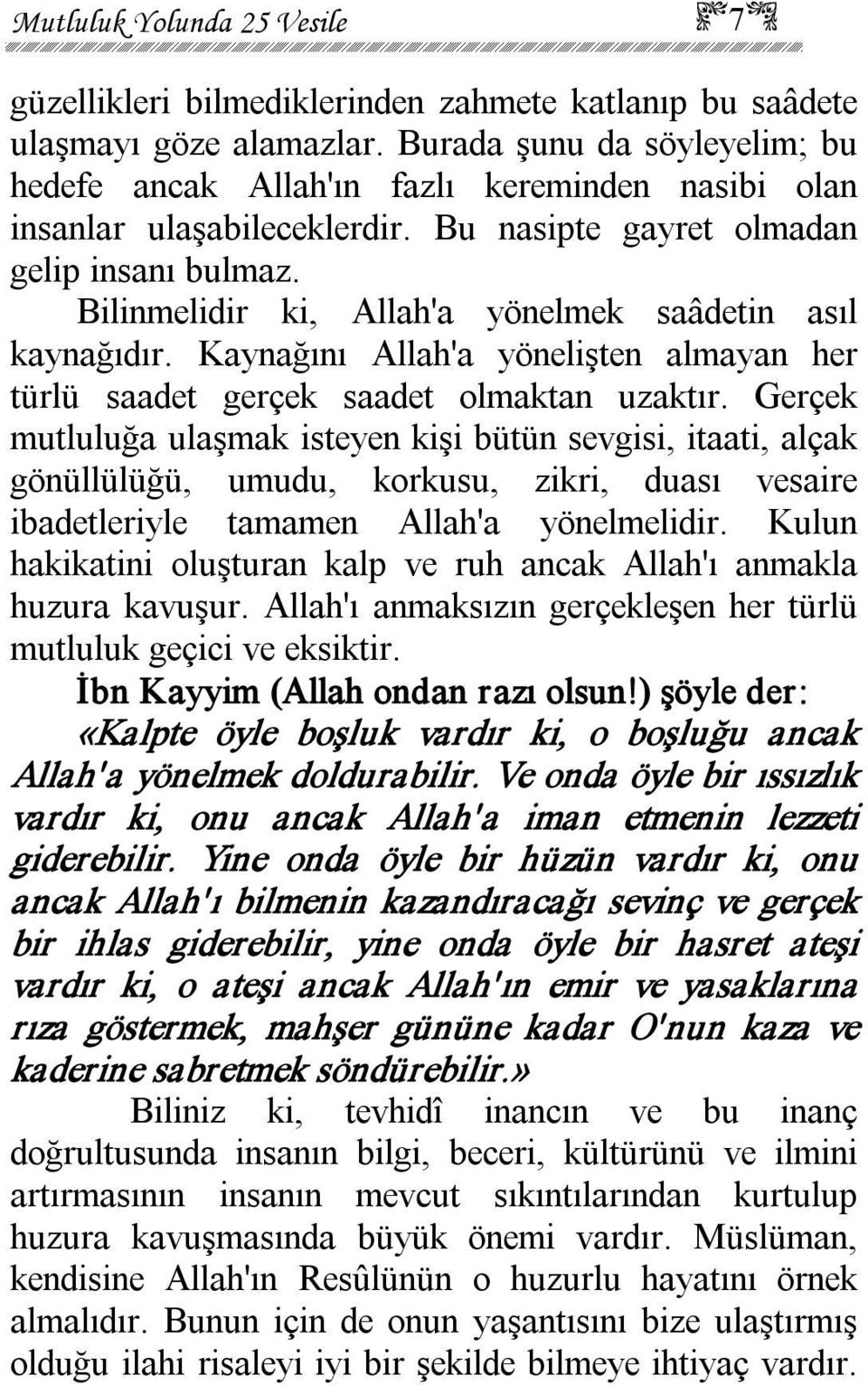 Mutluluk Yolunda 25 Vesile

7

güzellikleri bilmediklerinden zahmete katlanıp bu saâdete ulaşmayı göze alamazlar. Burada şunu da söyleyelim; bu hedefe ancak Allah'ın fazlı kereminden nasibi olan insanlar ulaşabileceklerdir. Bu nasipte gayret olmadan gelip insanı bulmaz.

Bilinmelidir ki, Allah'a yönelmek saâdetin asıl kaynağıdır. Kaynağını Allah'a yönelişten almayan her türlü saadet gerçek saadet olmaktan uzaktır. Gerçek mutluluğa ulaşmak isteyen kişi bütün sevgisi, itaati, alçak gönüllülüğü, umudu, korkusu, zikri, duası vesaire ibadetleriyle tamamen Allah'a yönelmelidir. Kulun hakikatini oluşturan kalp ve ruh ancak Allah'ı anmakla huzura kavuşur. Allah'ı anmaksızın gerçekleşen her türlü mutluluk geçici ve eksiktir.

İbn Kayyim (Allah ondan razı olsun!) şöyle der: «Kalpte öyle boşluk vardır ki, o boşluğu ancak Allah'a yönelmek doldurabilir. Ve onda öyle bir ıssızlık vardır ki, onu ancak Allah'a iman etmenin lezzeti giderebilir. Yine onda öyle bir hüzün vardır ki, onu ancak Allah'ı bilmenin kazandıracağı sevinç ve gerçek bir ihlas giderebilir, yine onda öyle bir hasret ateşi vardır ki, o ateşi ancak Allah'ın emir ve yasaklarına rıza göstermek, mahşer gününe kadar O'nun kaza ve kaderine sabretmek söndürebilir.»

Biliniz ki, tevhidî inancın ve bu inanç doğrultusunda insanın bilgi, beceri, kültürünü ve ilmini artırmasının insanın mevcut sıkıntılarından kurtulup huzura kavuşmasında büyük önemi vardır. Müslüman, kendisine Allah'ın Resûlünün o huzurlu hayatını örnek almalıdır. Bunun için de onun yaşantısını bize ulaştırmış olduğu ilahi risaleyi iyi bir şekilde bilmeye ihtiyaç vardır.